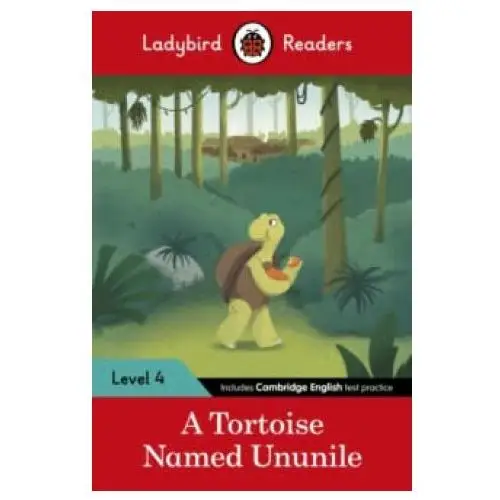 Ladybird Readers

Level 4

Includes Cambridge English test practice

A Tortoise Named Ununile